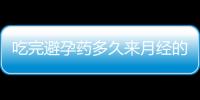 吃完避孕药多久来月经的